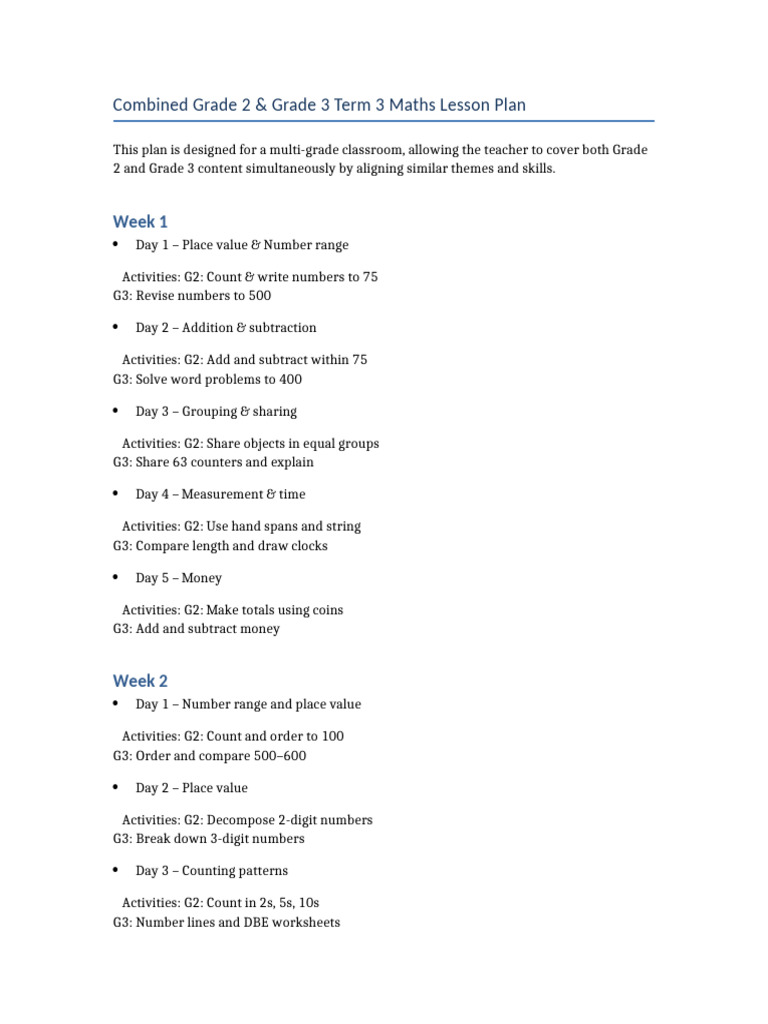 Combined Grade 2 & Grade 3 Term 3 Maths Lesson Plan

This plan is designed for a multi-grade classroom, allowing the teacher to cover both Grade 2 and Grade 3 content simultaneously by aligning similar themes and skills.

Week 1

• Day 1 – Place value & Number range

Activities: G2: Count & write numbers to 75
G3: Revise numbers to 500

• Day 2 – Addition & subtraction

Activities: G2: Add and subtract within 75
G3: Solve word problems to 400

• Day 3 – Grouping & sharing

Activities: G2: Share objects in equal groups
G3: Share 63 counters and explain

• Day 4 – Measurement & time

Activities: G2: Use hand spans and string
G3: Compare length and draw clocks

• Day 5 – Money

Activities: G2: Make totals using coins
G3: Add and subtract money

Week 2

• Day 1 – Number range and place value

Activities: G2: Count and order to 100
G3: Order and compare 500–600

• Day 2 – Place value

Activities: G2: Decompose 2-digit numbers
G3: Break down 3-digit numbers

• Day 3 – Counting patterns

Activities: G2: Count in 2s, 5s, 10s
G3: Number lines and DBE worksheets